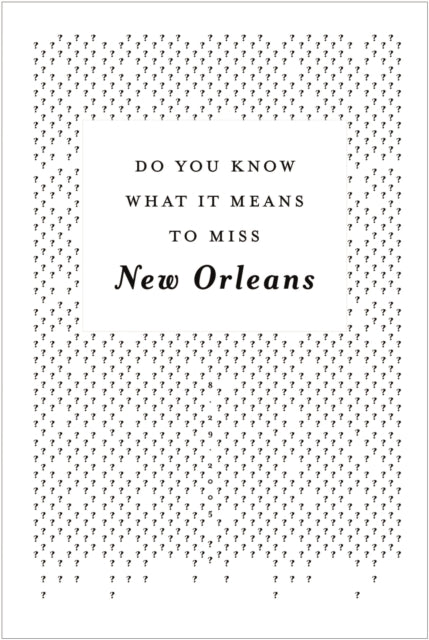 DO YOU KNOW
WHAT IT MEANS
TO MISS
New Orleans

8.29.2005